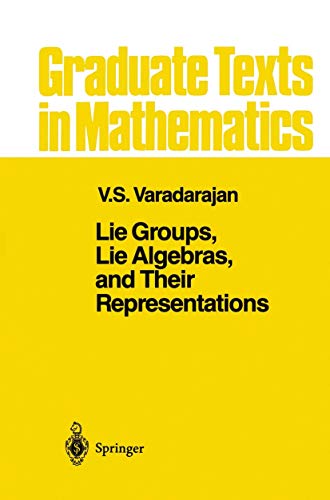 Graduate Texts in Mathematics

V.S. Varadarajan

Lie Groups, Lie Algebras, and Their Representations

Springer